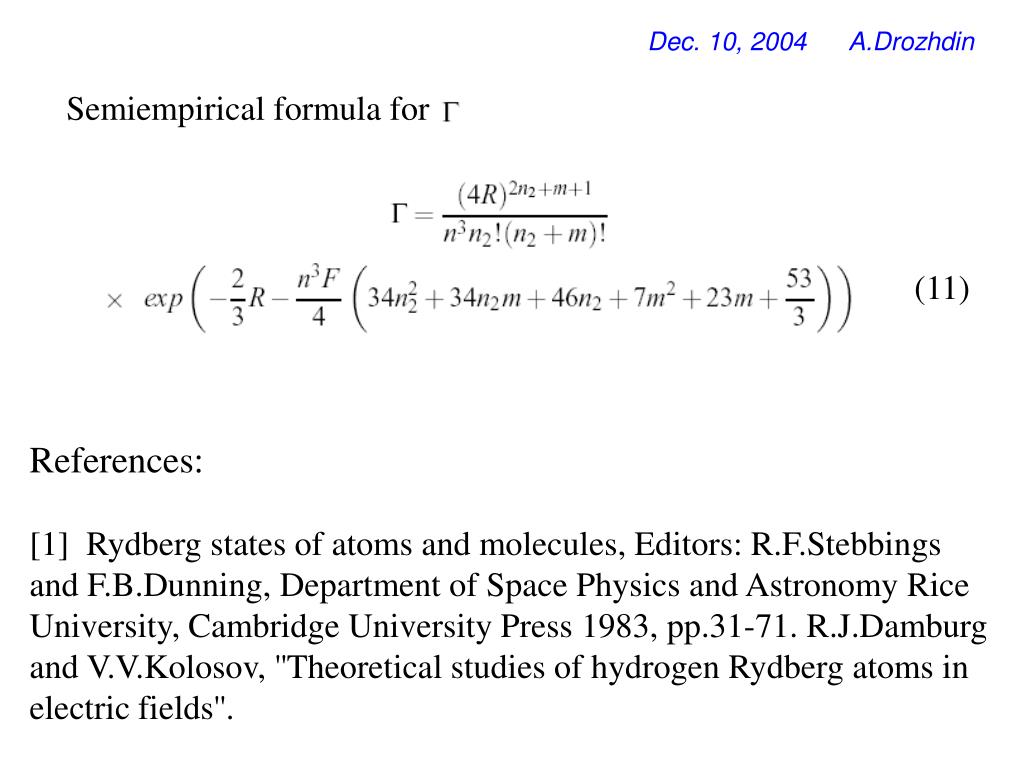 Dec. 10, 2004 A.Drozhdin

Semiempirical formula for $\Gamma$

$\Gamma = \frac{(4R)^{2n_2+m+1}}{n^3 n_2!(n_2+m)!}$

$\times \; exp\left(-\frac{2}{3}R - \frac{n^3 F}{4}\left(34n_2^2 + 34n_2 m + 46n_2 + 7m^2 + 23m + \frac{53}{3}\right)\right)$ (11)

References:

[1] Rydberg states of atoms and molecules, Editors: R.F.Stebbings and F.B.Dunning, Department of Space Physics and Astronomy Rice University, Cambridge University Press 1983, pp.31-71. R.J.Damburg and V.V.Kolosov, "Theoretical studies of hydrogen Rydberg atoms in electric fields".